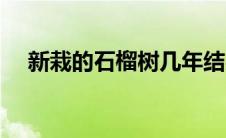 新栽的石榴树几年结